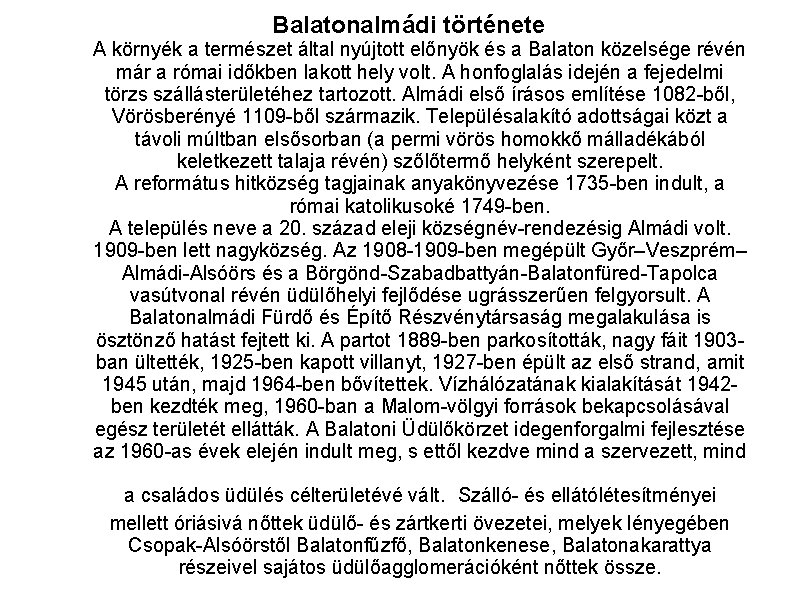 Balatonalmádi története

A környék a természet által nyújtott előnyök és a Balaton közelsége révén már a római időkben lakott hely volt. A honfoglalás idején a fejedelmi törzs szállásterületéhez tartozott. Almádi első írásos említése 1082-ből, Vörösberényé 1109-ből származik. Településalakító adottságai közt a távoli múltban elsősorban (a permi vörös homokkő málladékából keletkezett talaja révén) szőlőtermő helyként szerepelt.

A református hitközség tagjainak anyakönyvezése 1735-ben indult, a római katolikusoké 1749-ben.

A település neve a 20. század eleji községnév-rendezésig Almádi volt. 1909-ben lett nagyközség. Az 1908-1909-ben megépült Győr–Veszprém–Almádi-Alsóörs és a Börgönd-Szabadbattyán-Balatonfüred-Tapolca vasútvonal révén üdülőhelyi fejlődése ugrásszerűen felgyorsult. A Balatonalmádi Fürdő és Építő Részvénytársaság megalakulása is ösztönző hatást fejtett ki. A partot 1889-ben parkosították, nagy fáit 1903-ban ültették, 1925-ben kapott villanyt, 1927-ben épült az első strand, amit 1945 után, majd 1964-ben bővítettek. Vízhálózatának kialakítását 1942-ben kezdték meg, 1960-ban a Malom-völgyi források bekapcsolásával egész területét ellátták. A Balatoni Üdülőkörzet idegenforgalmi fejlesztése az 1960-as évek elején indult meg, s ettől kezdve mind a szervezett, mind

a családos üdülés célterületévé vált. Szálló- és ellátólétesítményei mellett óriásivá nőttek üdülő- és zártkerti övezetei, melyek lényegében Csopak-Alsóörstől Balatonfűzfő, Balatonkenese, Balatonakarattya részeivel sajátos üdülőagglomerációként nőttek össze.